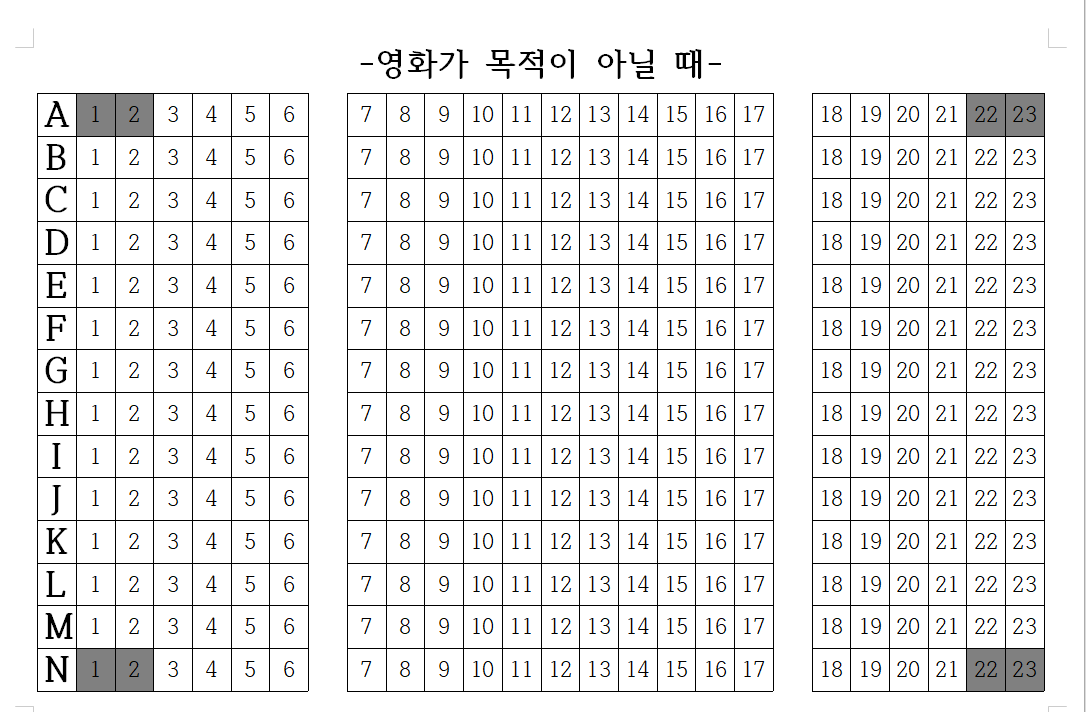 -영화가 목적이 아닐 때-

| A | 1 | 2 | 3 | 4 | 5 | 6 |
|---|---|---|---|---|---|---|
| B | 1 | 2 | 3 | 4 | 5 | 6 |
| C | 1 | 2 | 3 | 4 | 5 | 6 |
| D | 1 | 2 | 3 | 4 | 5 | 6 |
| E | 1 | 2 | 3 | 4 | 5 | 6 |
| F | 1 | 2 | 3 | 4 | 5 | 6 |
| G | 1 | 2 | 3 | 4 | 5 | 6 |
| H | 1 | 2 | 3 | 4 | 5 | 6 |
| I | 1 | 2 | 3 | 4 | 5 | 6 |
| J | 1 | 2 | 3 | 4 | 5 | 6 |
| K | 1 | 2 | 3 | 4 | 5 | 6 |
| L | 1 | 2 | 3 | 4 | 5 | 6 |
| M | 1 | 2 | 3 | 4 | 5 | 6 |
| N | 1 | 2 | 3 | 4 | 5 | 6 |

| 7 | 8 | 9 | 10 | 11 | 12 | 13 | 14 | 15 | 16 | 17 |
|---|---|---|---|---|---|---|---|---|---|---|
| 7 | 8 | 9 | 10 | 11 | 12 | 13 | 14 | 15 | 16 | 17 |
| 7 | 8 | 9 | 10 | 11 | 12 | 13 | 14 | 15 | 16 | 17 |
| 7 | 8 | 9 | 10 | 11 | 12 | 13 | 14 | 15 | 16 | 17 |
| 7 | 8 | 9 | 10 | 11 | 12 | 13 | 14 | 15 | 16 | 17 |
| 7 | 8 | 9 | 10 | 11 | 12 | 13 | 14 | 15 | 16 | 17 |
| 7 | 8 | 9 | 10 | 11 | 12 | 13 | 14 | 15 | 16 | 17 |
| 7 | 8 | 9 | 10 | 11 | 12 | 13 | 14 | 15 | 16 | 17 |
| 7 | 8 | 9 | 10 | 11 | 12 | 13 | 14 | 15 | 16 | 17 |
| 7 | 8 | 9 | 10 | 11 | 12 | 13 | 14 | 15 | 16 | 17 |
| 7 | 8 | 9 | 10 | 11 | 12 | 13 | 14 | 15 | 16 | 17 |
| 7 | 8 | 9 | 10 | 11 | 12 | 13 | 14 | 15 | 16 | 17 |
| 7 | 8 | 9 | 10 | 11 | 12 | 13 | 14 | 15 | 16 | 17 |
| 7 | 8 | 9 | 10 | 11 | 12 | 13 | 14 | 15 | 16 | 17 |

| 18 | 19 | 20 | 21 | 22 | 23 |
|---|---|---|---|---|---|
| 18 | 19 | 20 | 21 | 22 | 23 |
| 18 | 19 | 20 | 21 | 22 | 23 |
| 18 | 19 | 20 | 21 | 22 | 23 |
| 18 | 19 | 20 | 21 | 22 | 23 |
| 18 | 19 | 20 | 21 | 22 | 23 |
| 18 | 19 | 20 | 21 | 22 | 23 |
| 18 | 19 | 20 | 21 | 22 | 23 |
| 18 | 19 | 20 | 21 | 22 | 23 |
| 18 | 19 | 20 | 21 | 22 | 23 |
| 18 | 19 | 20 | 21 | 22 | 23 |
| 18 | 19 | 20 | 21 | 22 | 23 |
| 18 | 19 | 20 | 21 | 22 | 23 |
| 18 | 19 | 20 | 21 | 22 | 23 |